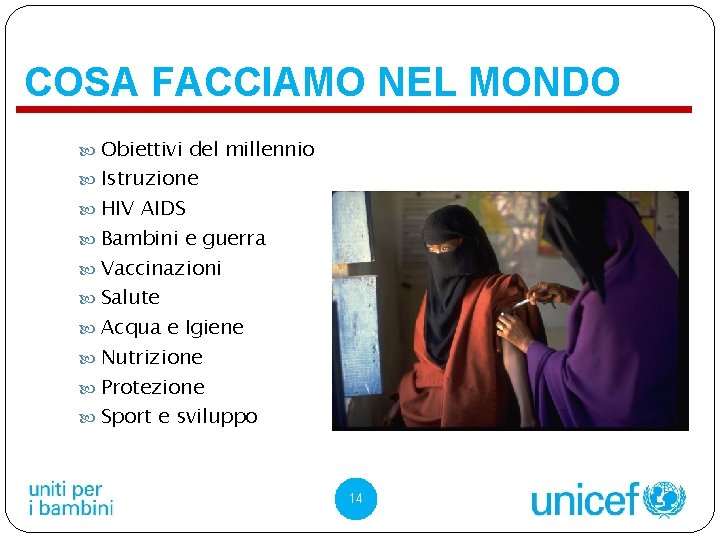 COSA FACCIAMO NEL MONDO

Obiettivi del millennio
Istruzione
HIV AIDS
Bambini e guerra
Vaccinazioni
Salute
Acqua e Igiene
Nutrizione
Protezione
Sport e sviluppo

uniti per i bambini

14

unicef